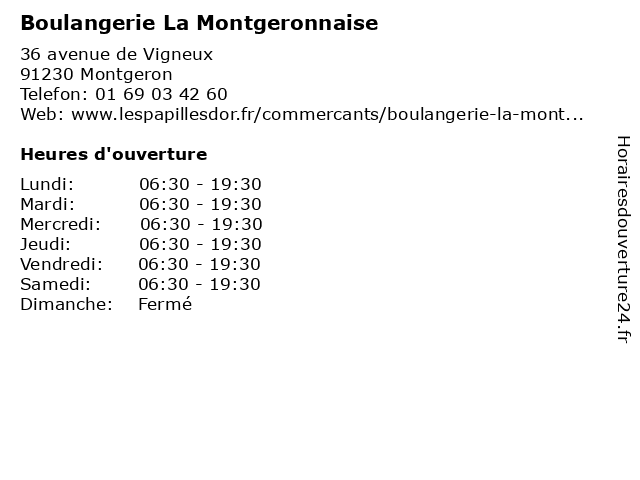 Boulangerie La Montgeronnaise

36 avenue de Vigneux
91230 Montgeron
Telefon: 01 69 03 42 60
Web: www.lespapillesdor.fr/commercants/boulangerie-la-mont...

Heures d'ouverture

| | |
|---|---|
| Lundi: | 06:30 - 19:30 |
| Mardi: | 06:30 - 19:30 |
| Mercredi: | 06:30 - 19:30 |
| Jeudi: | 06:30 - 19:30 |
| Vendredi: | 06:30 - 19:30 |
| Samedi: | 06:30 - 19:30 |
| Dimanche: | Fermé |

Horairesdouverture24.fr